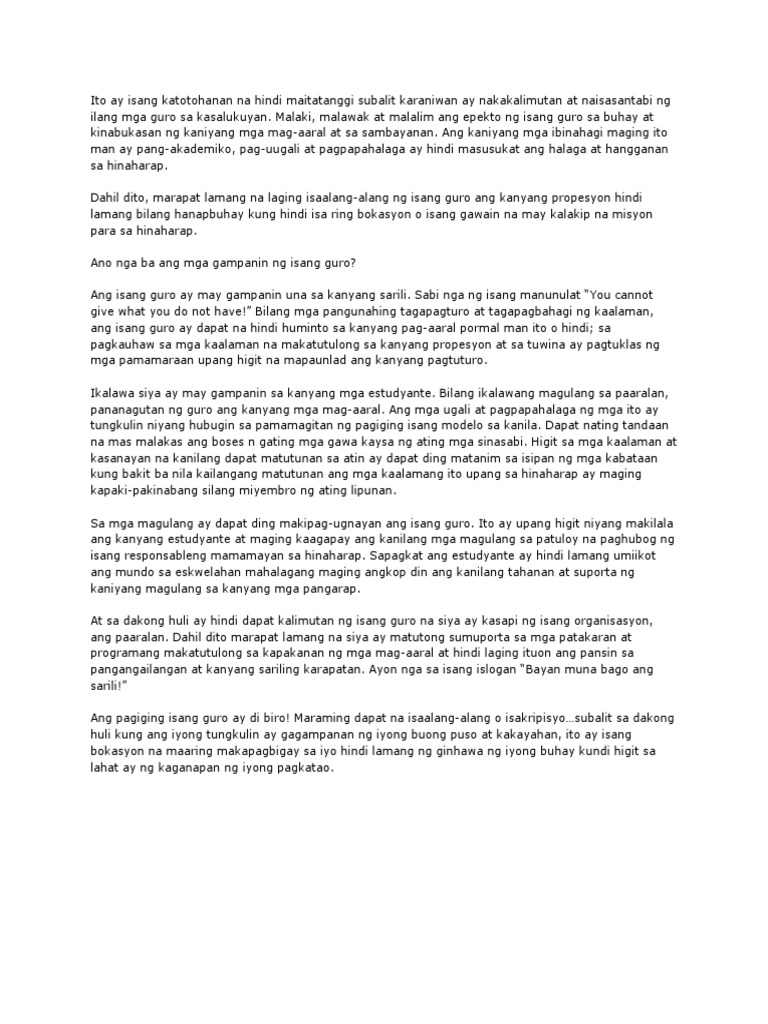 Ito ay isang katotohanan na hindi maitatanggi subalit karaniwan ay nakakalimutan at naisasantabi ng ilang mga guro sa kasalukuyan. Malaki, malawak at malalim ang epekto ng isang guro sa buhay at kinabukasan ng kaniyang mga mag-aaral at sa sambayanan. Ang kaniyang mga ibinahagi maging ito man ay pang-akademiko, pag-uugali at pagpapahalaga ay hindi masusukat ang halaga at hangganan sa hinaharap.

Dahil dito, marapat lamang na laging isaalang-alang ng isang guro ang kanyang propesyon hindi lamang bilang hanapbuhay kung hindi isa ring bokasyon o isang gawain na may kalakip na misyon para sa hinaharap.

Ano nga ba ang mga gampanin ng isang guro?

Ang isang guro ay may gampanin una sa kanyang sarili. Sabi nga ng isang manunulat "You cannot give what you do not have!" Bilang mga pangunahing tagapagturo at tagapagbahagi ng kaalaman, ang isang guro ay dapat na hindi huminto sa kanyang pag-aaral pormal man ito o hindi; sa pagkauhaw sa mga kaalaman na makatutulong sa kanyang propesyon at sa tuwina ay pagtuklas ng mga pamamaraan upang higit na mapaunlad ang kanyang pagtuturo.

Ikalawa siya ay may gampanin sa kanyang mga estudyante. Bilang ikalawang magulang sa paaralan, pananagutan ng guro ang kanyang mga mag-aaral. Ang mga ugali at pagpapahalaga ng mga ito ay tungkulin niyang hubugin sa pamamagitan ng pagiging isang modelo sa kanila. Dapat nating tandaan na mas malakas ang boses n gating mga gawa kaysa ng ating mga sinasabi. Higit sa mga kaalaman at kasanayan na kanilang dapat matutunan sa atin ay dapat ding matanim sa isipan ng mga kabataan kung bakit ba nila kailangang matutunan ang mga kaalamang ito upang sa hinaharap ay maging kapaki-pakinabang silang miyembro ng ating lipunan.

Sa mga magulang ay dapat ding makipag-ugnayan ang isang guro. Ito ay upang higit niyang makilala ang kanyang estudyante at maging kaagapay ang kanilang mga magulang sa patuloy na paghubog ng isang responsableng mamamayan sa hinaharap. Sapagkat ang estudyante ay hindi lamang umiikot ang mundo sa eskwelahan mahalagang maging angkop din ang kanilang tahanan at suporta ng kaniyang magulang sa kanyang mga pangarap.

At sa dakong huli ay hindi dapat kalimutan ng isang guro na siya ay kasapi ng isang organisasyon, ang paaralan. Dahil dito marapat lamang na siya ay matutong sumuporta sa mga patakaran at programang makatutulong sa kapakanan ng mga mag-aaral at hindi laging ituon ang pansin sa pangangailangan at kanyang sariling karapatan. Ayon nga sa isang islogan "Bayan muna bago ang sarili!"

Ang pagiging isang guro ay di biro! Maraming dapat na isaalang-alang o isakripisyo…subalit sa dakong huli kung ang iyong tungkulin ay gagampanan ng iyong buong puso at kakayahan, ito ay isang bokasyon na maaring makapagbigay sa iyo hindi lamang ng ginhawa ng iyong buhay kundi higit sa lahat ay ng kaganapan ng iyong pagkatao.